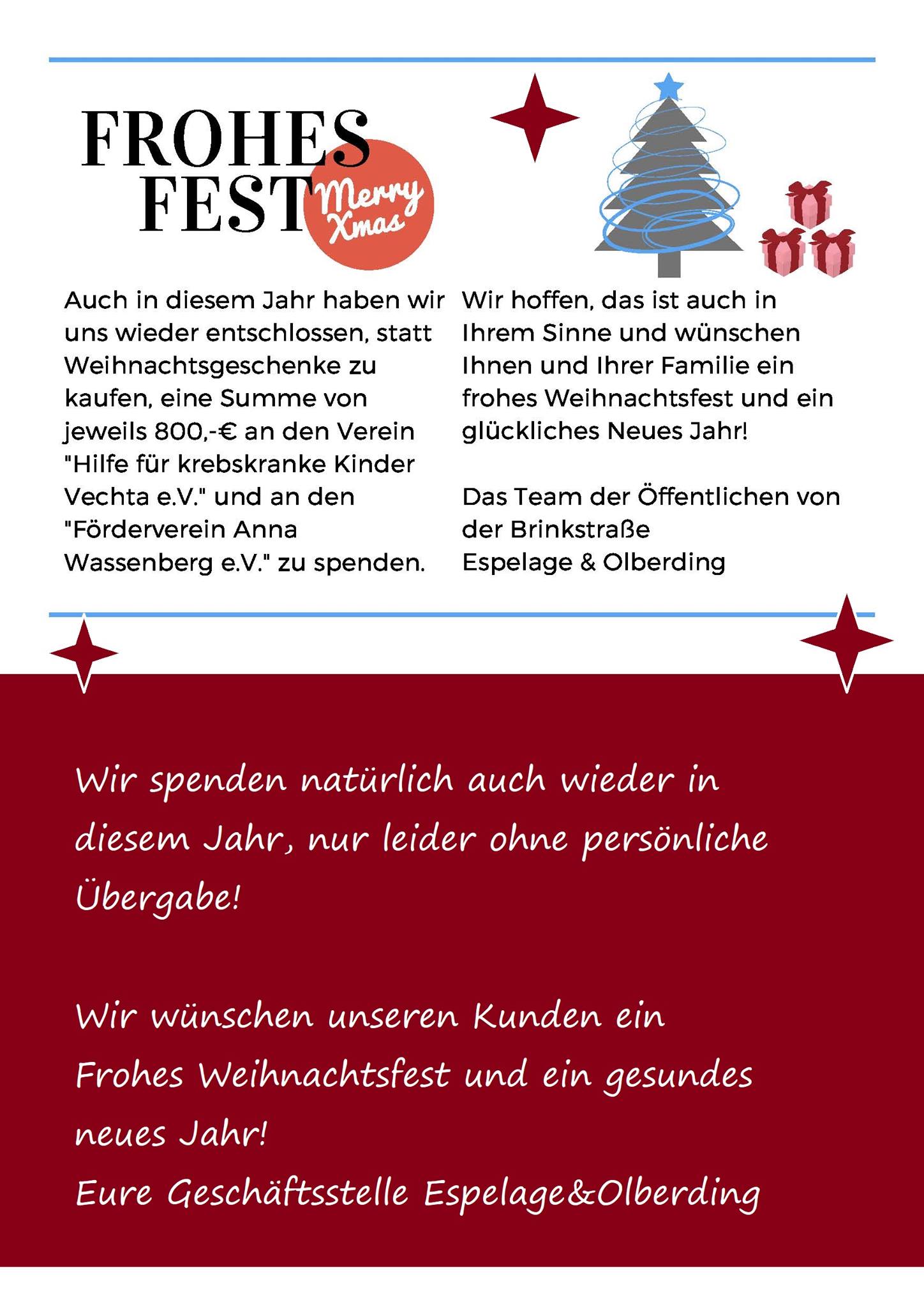 FROHES FEST

Merry Xmas

Auch in diesem Jahr haben wir uns wieder entschlossen, statt Weihnachtsgeschenke zu kaufen, eine Summe von jeweils 800,-€ an den Verein "Hilfe für krebskranke Kinder Vechta e.V." und an den "Förderverein Anna Wassenberg e.V." zu spenden.

Wir hoffen, das ist auch in Ihrem Sinne und wünschen Ihnen und Ihrer Familie ein frohes Weihnachtsfest und ein glückliches Neues Jahr!

Das Team der Öffentlichen von der Brinkstraße
Espelage & Olberding

Wir spenden natürlich auch wieder in diesem Jahr, nur leider ohne persönliche Übergabe!

Wir wünschen unseren Kunden ein Frohes Weihnachtsfest und ein gesundes neues Jahr!
Eure Geschäftsstelle Espelage&Olberding